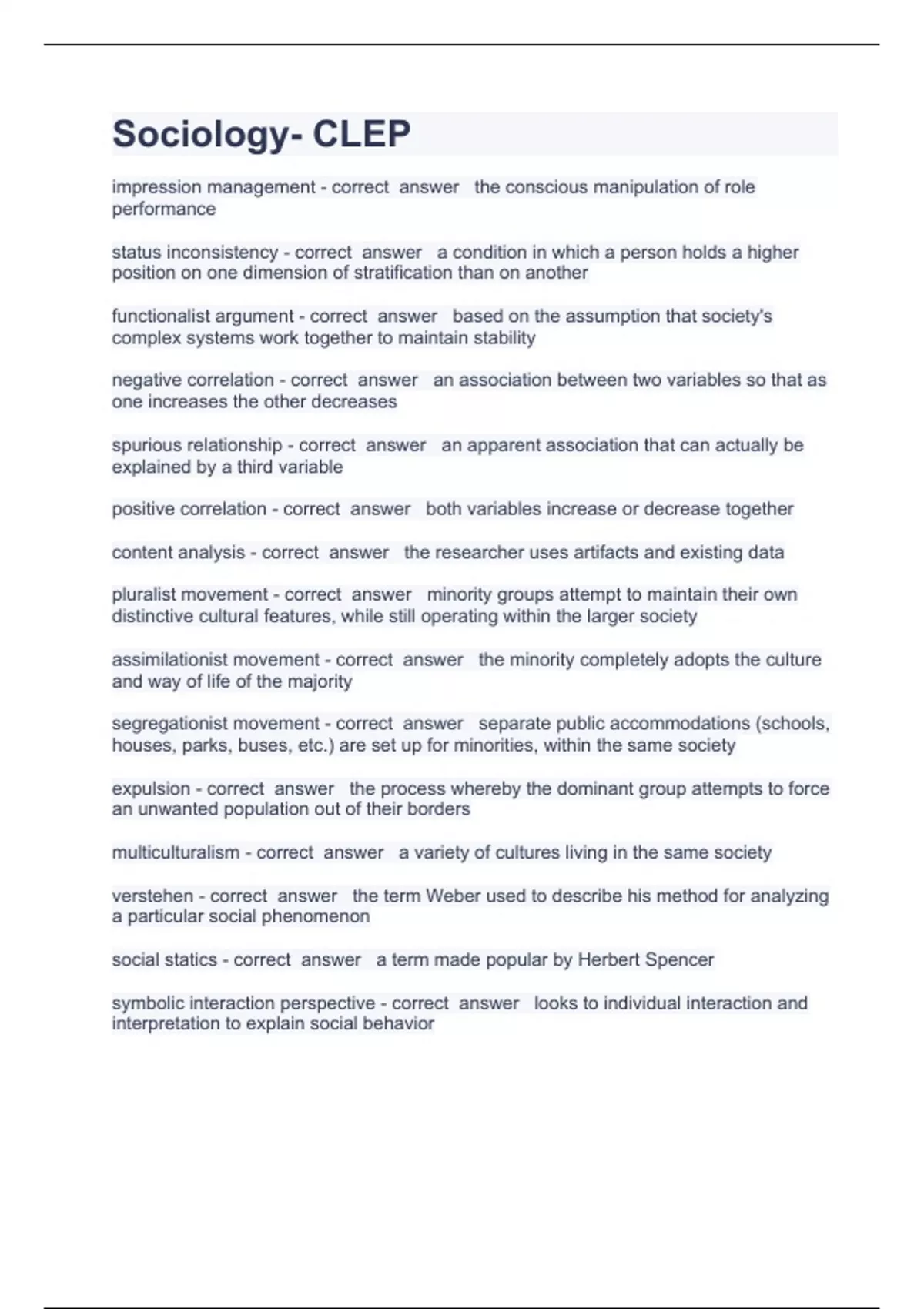 Sociology- CLEP

impression management - correct answer the conscious manipulation of role performance

status inconsistency - correct answer a condition in which a person holds a higher position on one dimension of stratification than on another

functionalist argument - correct answer based on the assumption that society's complex systems work together to maintain stability

negative correlation - correct answer an association between two variables so that as one increases the other decreases

spurious relationship - correct answer an apparent association that can actually be explained by a third variable

positive correlation - correct answer both variables increase or decrease together

content analysis - correct answer the researcher uses artifacts and existing data

pluralist movement - correct answer minority groups attempt to maintain their own distinctive cultural features, while still operating within the larger society

assimilationist movement - correct answer the minority completely adopts the culture and way of life of the majority

segregationist movement - correct answer separate public accommodations (schools, houses, parks, buses, etc.) are set up for minorities, within the same society

expulsion - correct answer the process whereby the dominant group attempts to force an unwanted population out of their borders

multiculturalism - correct answer a variety of cultures living in the same society

verstehen - correct answer the term Weber used to describe his method for analyzing a particular social phenomenon

social statics - correct answer a term made popular by Herbert Spencer

symbolic interaction perspective - correct answer looks to individual interaction and interpretation to explain social behavior